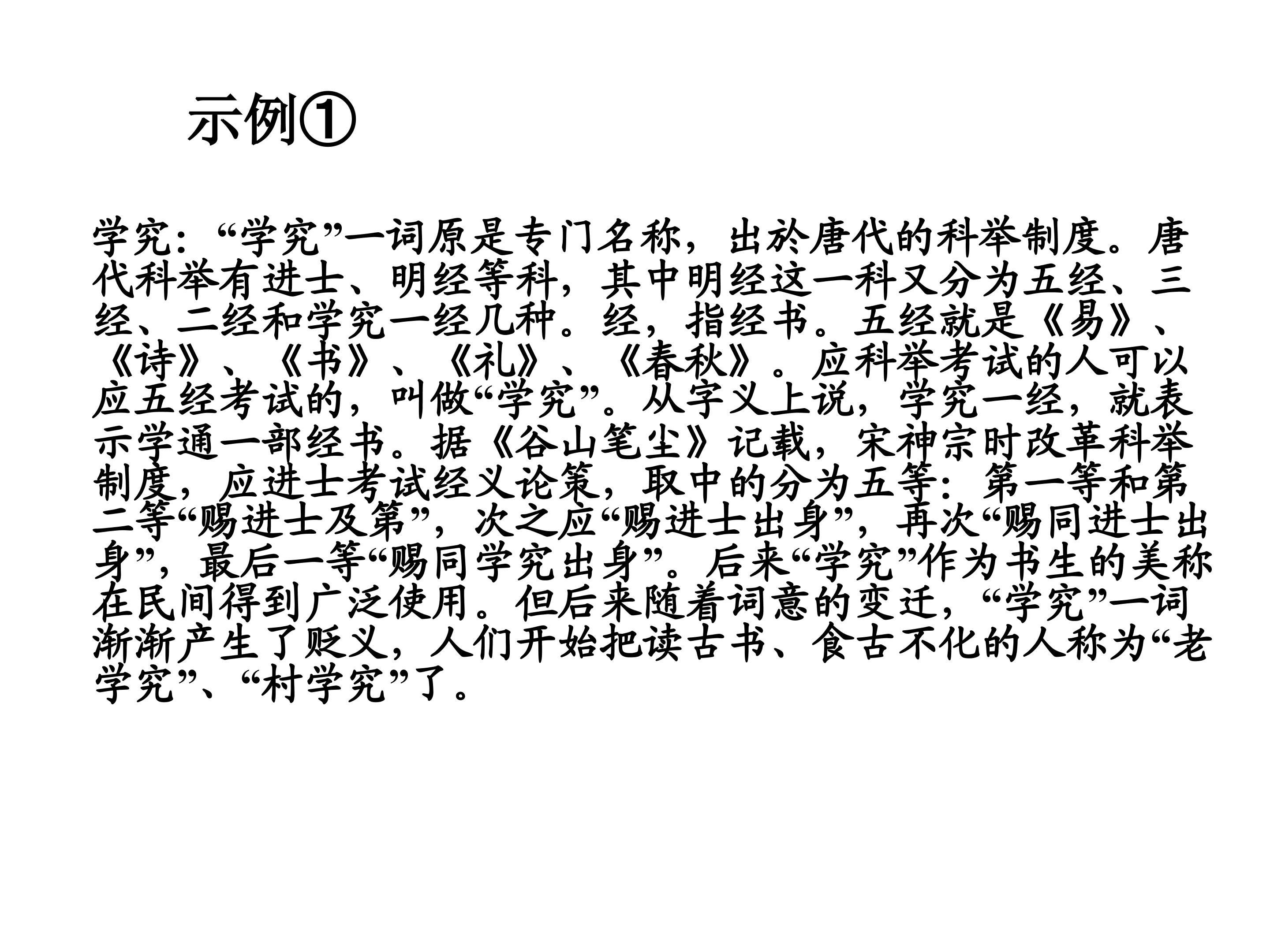 示例①

学究：“学究”一词原是专门名称，出於唐代的科举制度。唐代科举有进士、明经等科，其中明经这一科又分为五经、三经、二经和学究一经几种。经，指经书。五经就是《易》、《诗》、《书》、《礼》、《春秋》。应科举考试的人可以应五经考试的，叫做“学究”。从字义上说，学究一经，就表示学通一部经书。据《谷山笔尘》记载，宋神宗时改革科举制度，应进士考试经义论策，取中的分为五等：第一等和第二等“赐进士及第”，次之应“赐进士出身”，再次“赐同进士出身”，最后一等“赐同学究出身”。后来“学究”作为书生的美称在民间得到广泛使用。但后来随着词意的变迁，“学究”一词渐渐产生了贬义，人们开始把读古书、食古不化的人称为“老学究”、“村学究”了。